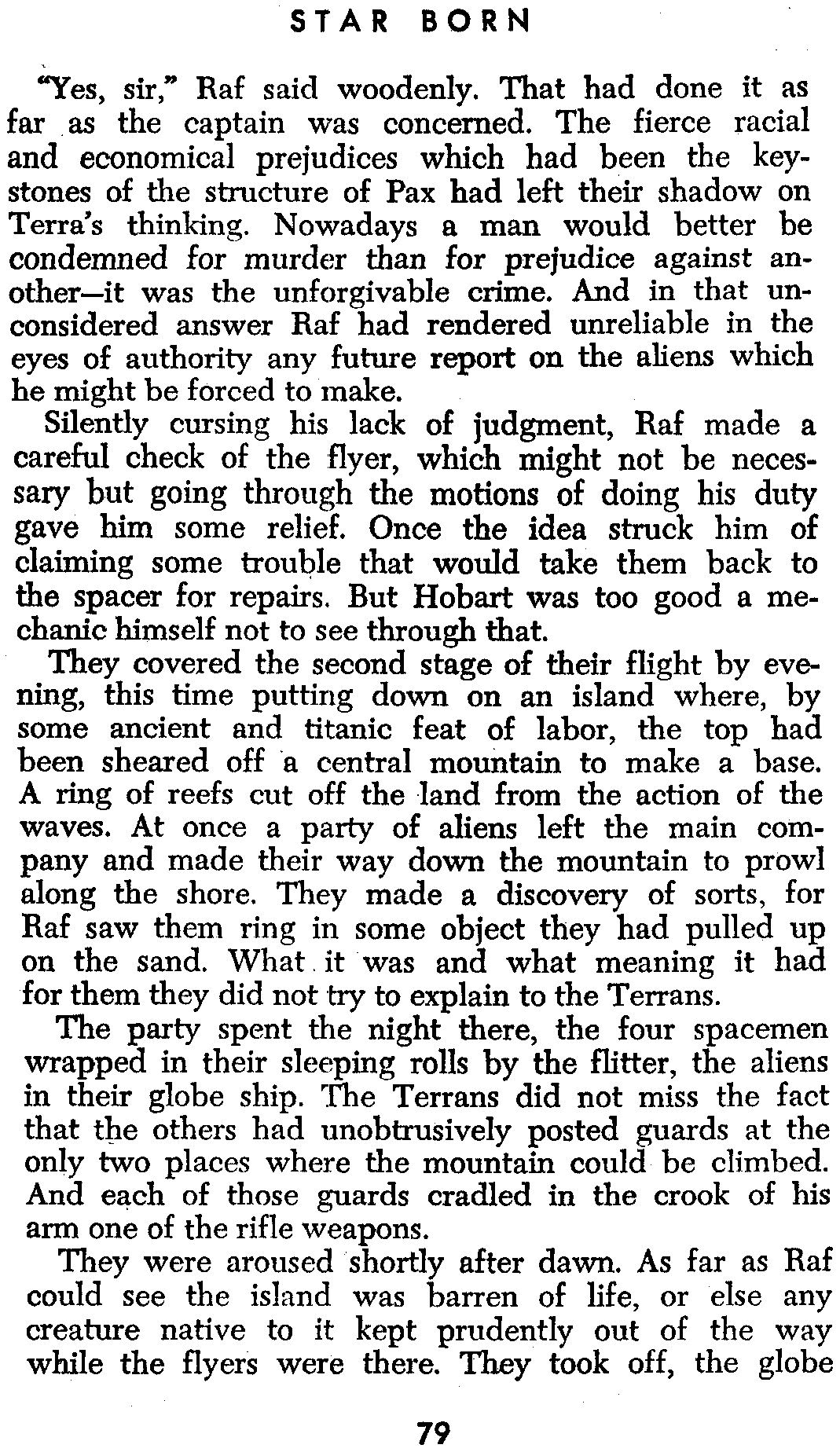 STAR BORN

"Yes, sir," Raf said woodenly. That had done it as far as the captain was concerned. The fierce racial and economical prejudices which had been the keystones of the structure of Pax had left their shadow on Terra's thinking. Nowadays a man would better be condemned for murder than for prejudice against another—it was the unforgivable crime. And in that unconsidered answer Raf had rendered unreliable in the eyes of authority any future report on the aliens which he might be forced to make.

Silently cursing his lack of judgment, Raf made a careful check of the flyer, which might not be necessary but going through the motions of doing his duty gave him some relief. Once the idea struck him of claiming some trouble that would take them back to the spacer for repairs. But Hobart was too good a mechanic himself not to see through that.

They covered the second stage of their flight by evening, this time putting down on an island where, by some ancient and titanic feat of labor, the top had been sheared off a central mountain to make a base. A ring of reefs cut off the land from the action of the waves. At once a party of aliens left the main company and made their way down the mountain to prowl along the shore. They made a discovery of sorts, for Raf saw them ring in some object they had pulled up on the sand. What it was and what meaning it had for them they did not try to explain to the Terrans.

The party spent the night there, the four spacemen wrapped in their sleeping rolls by the flitter, the aliens in their globe ship. The Terrans did not miss the fact that the others had unobtrusively posted guards at the only two places where the mountain could be climbed. And each of those guards cradled in the crook of his arm one of the rifle weapons.

They were aroused shortly after dawn. As far as Raf could see the island was barren of life, or else any creature native to it kept prudently out of the way while the flyers were there. They took off, the globe

79